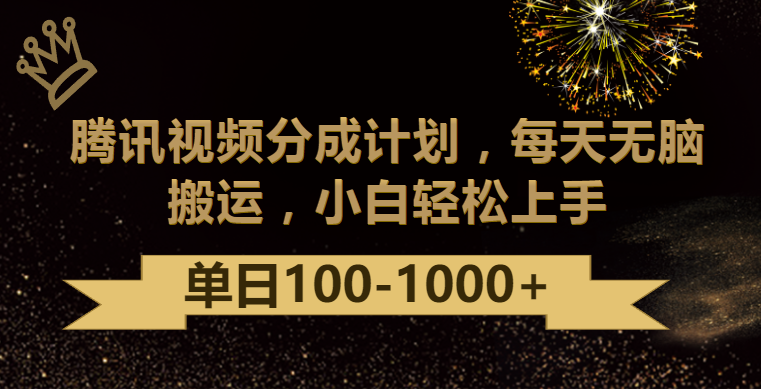 腾讯视频分成计划，每天无脑搬运，小白轻松上手

单日100-1000+